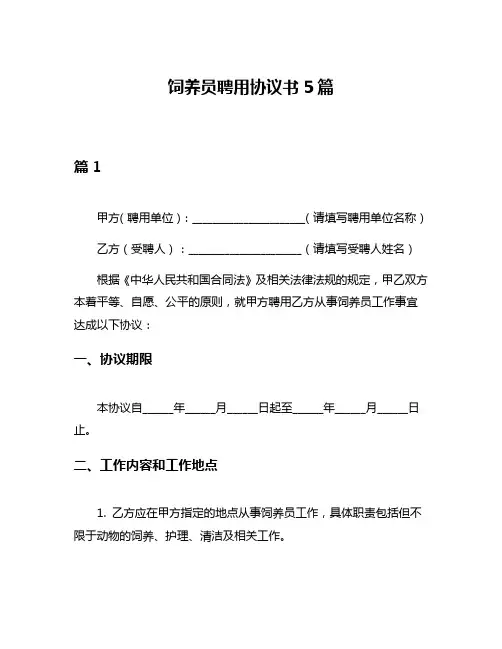 饲养员聘用协议书 5 篇

篇 1

甲方（聘用单位）：____________________（请填写聘用单位名称）

乙方（受聘人）：____________________（请填写受聘人姓名）

根据《中华人民共和国合同法》及相关法律法规的规定，甲乙双方本着平等、自愿、公平的原则，就甲方聘用乙方从事饲养员工作事宜达成以下协议：

一、协议期限

本协议自_____年_____月_____日起至_____年_____月_____日止。

二、工作内容和工作地点

1. 乙方应在甲方指定的地点从事饲养员工作，具体职责包括但不限于动物的饲养、护理、清洁及相关工作。